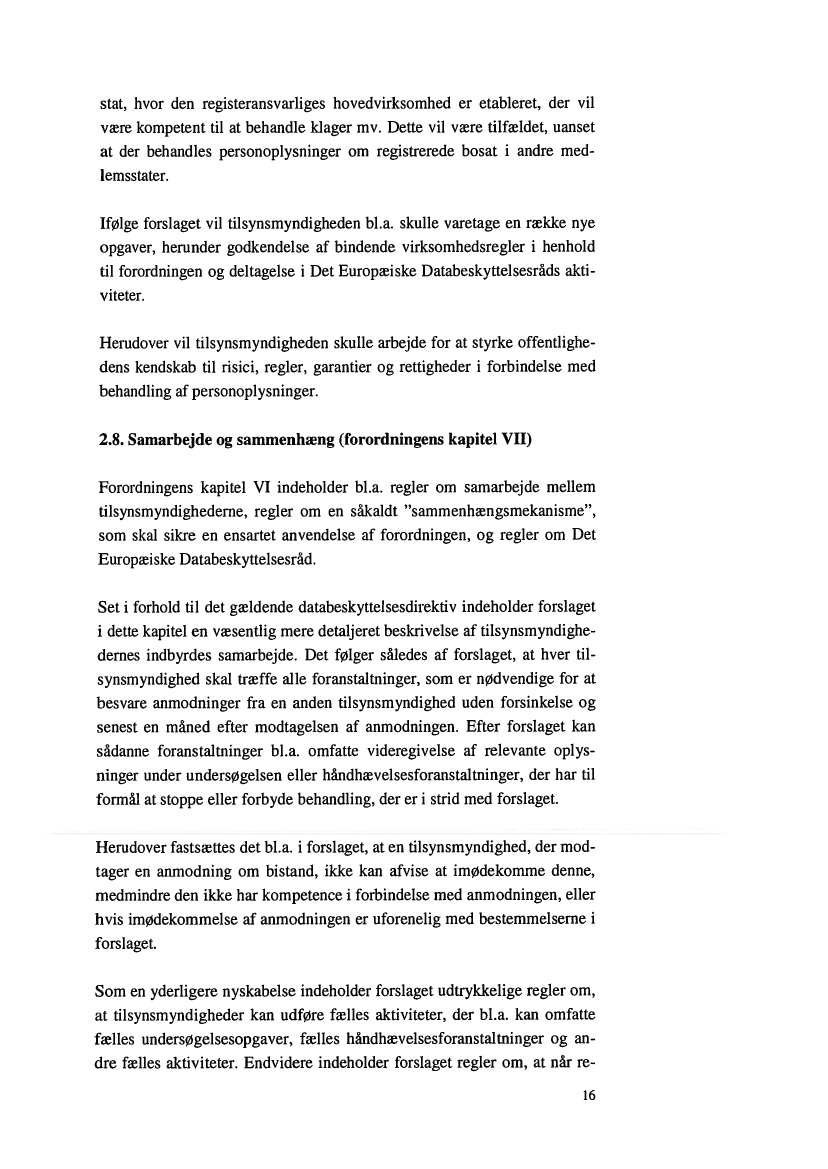 stat, hvor den registeransvarliges hovedvirksomhed er etableret, der vil være kompetent til at behandle klager mv. Dette vil være tilfældet, uanset at der behandles personoplysninger om registrerede bosat i andre medlemsstater.

Ifølge forslaget vil tilsynsmyndigheden bl.a. skulle varetage en række nye opgaver, herunder godkendelse af bindende virksomhedsregler i henhold til forordningen og deltagelse i Det Europæiske Databeskyttelsesråds aktiviteter.

Herudover vil tilsynsmyndigheden skulle arbejde for at styrke offentlighedens kendskab til risici, regler, garantier og rettigheder i forbindelse med behandling af personoplysninger.

2.8. Samarbejde og sammenhæng (forordningens kapitel VII)

Forordningens kapitel VI indeholder bl.a. regler om samarbejde mellem tilsynsmyndighederne, regler om en såkaldt "sammenhængsmekanisme", som skal sikre en ensartet anvendelse af forordningen, og regler om Det Europæiske Databeskyttelsesråd.

Set i forhold til det gældende databeskyttelsesdirektiv indeholder forslaget i dette kapitel en væsentlig mere detaljeret beskrivelse af tilsynsmyndighedernes indbyrdes samarbejde. Det følger således af forslaget, at hver tilsynsmyndighed skal træffe alle foranstaltninger, som er nødvendige for at besvare anmodninger fra en anden tilsynsmyndighed uden forsinkelse og senest en måned efter modtagelsen af anmodningen. Efter forslaget kan sådanne foranstaltninger bl.a. omfatte videregivelse af relevante oplysninger under undersøgelsen eller håndhævelsesforanstaltninger, der har til formål at stoppe eller forbyde behandling, der er i strid med forslaget.

Herudover fastsættes det bl.a. i forslaget, at en tilsynsmyndighed, der modtager en anmodning om bistand, ikke kan afvise at imødekomme denne, medmindre den ikke har kompetence i forbindelse med anmodningen, eller hvis imødekommelse af anmodningen er uforenelig med bestemmelserne i forslaget.

Som en yderligere nyskabelse indeholder forslaget udtrykkelige regler om, at tilsynsmyndigheder kan udføre fælles aktiviteter, der bl.a. kan omfatte fælles undersøgelsesopgaver, fælles håndhævelsesforanstaltninger og andre fælles aktiviteter. Endvidere indeholder forslaget regler om, at når re-

16